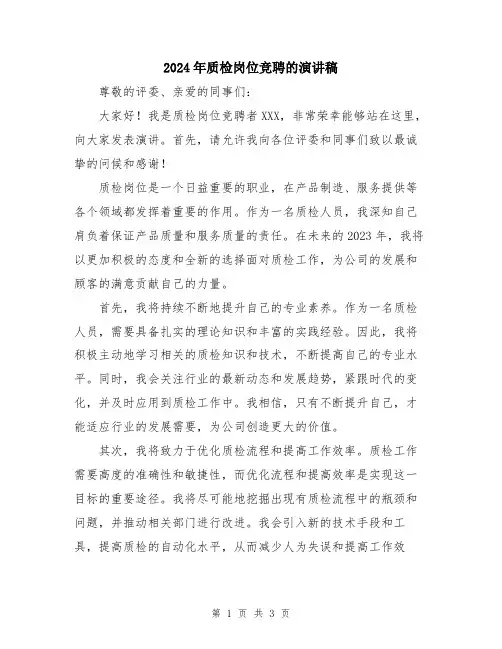 2024年质检岗位竞聘的演讲稿

尊敬的评委、亲爱的同事们：

大家好！我是质检岗位竞聘者XXX，非常荣幸能够站在这里，向大家发表演讲。首先，请允许我向各位评委和同事们致以最诚挚的问候和感谢！

质检岗位是一个日益重要的职业，在产品制造、服务提供等各个领域都发挥着重要的作用。作为一名质检人员，我深知自己肩负着保证产品质量和服务质量的责任。在未来的2023年，我将以更加积极的态度和全新的选择面对质检工作，为公司的发展和顾客的满意贡献自己的力量。

首先，我将持续不断地提升自己的专业素养。作为一名质检人员，需要具备扎实的理论知识和丰富的实践经验。因此，我将积极主动地学习相关的质检知识和技术，不断提高自己的专业水平。同时，我会关注行业的最新动态和发展趋势，紧跟时代的变化，并及时应用到质检工作中。我相信，只有不断提升自己，才能适应行业的发展需要，为公司创造更大的价值。

其次，我将致力于优化质检流程和提高工作效率。质检工作需要高度的准确性和敏捷性，而优化流程和提高效率是实现这一目标的重要途径。我将尽可能地挖掘出现有质检流程中的瓶颈和问题，并推动相关部门进行改进。我会引入新的技术手段和工具，提高质检的自动化水平，从而减少人为失误和提高工作效

第 1 页 共 3 页